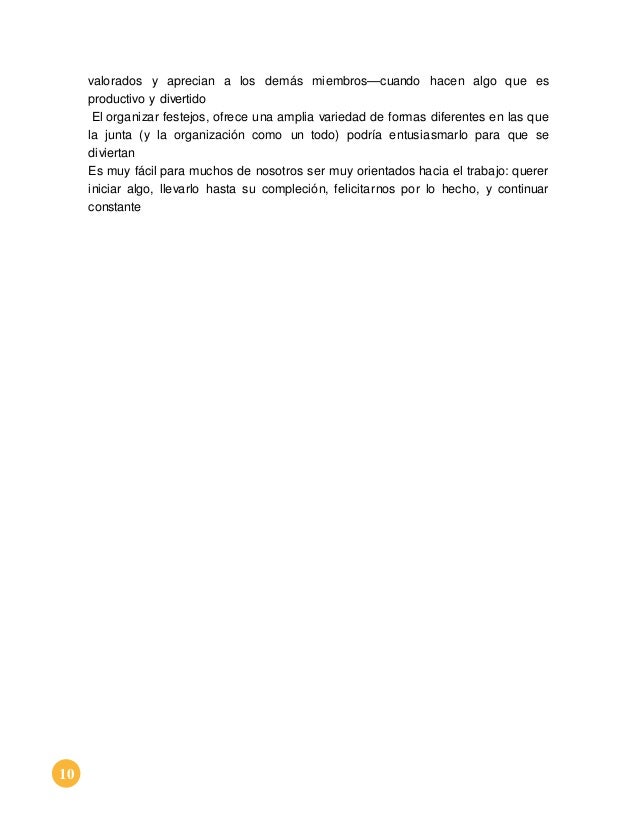 valorados y aprecian a los demás miembros—cuando hacen algo que es productivo y divertido

El organizar festejos, ofrece una amplia variedad de formas diferentes en las que la junta (y la organización como un todo) podría entusiasmarlo para que se diviertan

Es muy fácil para muchos de nosotros ser muy orientados hacia el trabajo: querer iniciar algo, llevarlo hasta su compleción, felicitarnos por lo hecho, y continuar constante

10